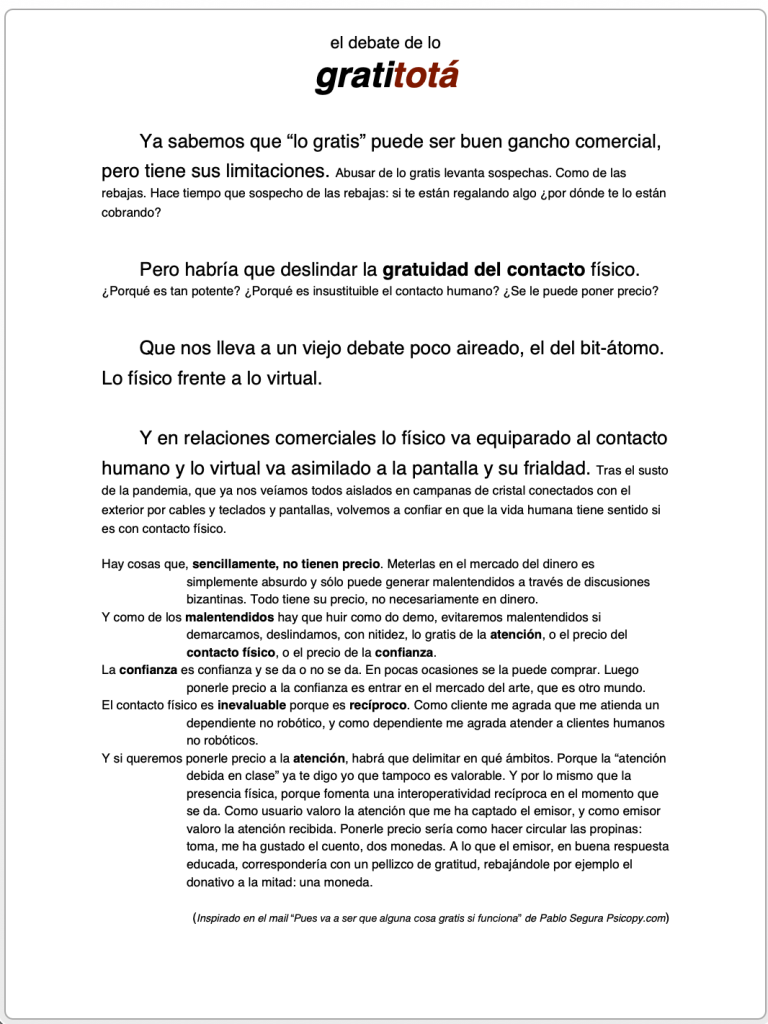 el debate de lo

gratitotá

Ya sabemos que “lo gratis” puede ser buen gancho comercial, pero tiene sus limitaciones. Abusar de lo gratis levanta sospechas. Como de las rebajas. Hace tiempo que sospecho de las rebajas: si te están regalando algo ¿por dónde te lo están cobrando?

Pero habría que deslindar la gratuidad del contacto físico. ¿Porqué es tan potente? ¿Porqué es insustituible el contacto humano? ¿Se le puede poner precio?

Que nos lleva a un viejo debate poco aireado, el del bit-átomo. Lo físico frente a lo virtual.

Y en relaciones comerciales lo físico va equiparado al contacto humano y lo virtual va asimilado a la pantalla y su frialdad. Tras el susto de la pandemia, que ya nos veíamos todos aislados en campanas de cristal conectados con el exterior por cables y teclados y pantallas, volvemos a confiar en que la vida humana tiene sentido si es con contacto físico.

Hay cosas que, sencillamente, no tienen precio. Meterlas en el mercado del dinero es simplemente absurdo y sólo puede generar malentendidos a través de discusiones bizantinas. Todo tiene su precio, no necesariamente en dinero.
Y como de los malentendidos hay que huir como do demo, evitaremos malentendidos si demarcamos, deslindamos, con nitidez, lo gratis de la atención, o el precio del contacto físico, o el precio de la confianza.
La confianza es confianza y se da o no se da. En pocas ocasiones se la puede comprar. Luego ponerle precio a la confianza es entrar en el mercado del arte, que es otro mundo.
El contacto físico es inevaluable porque es recíproco. Como cliente me agrada que me atienda un dependiente no robótico, y como dependiente me agrada atender a clientes humanos no robóticos.
Y si queremos ponerle precio a la atención, habrá que delimitar en qué ámbitos. Porque la “atención debida en clase” ya te digo yo que tampoco es valorable. Y por lo mismo que la presencia física, porque fomenta una interoperatividad recíproca en el momento que se da. Como usuario valoro la atención que me ha captado el emisor, y como emisor valoro la atención recibida. Ponerle precio sería como hacer circular las propinas: toma, me ha gustado el cuento, dos monedas. A lo que el emisor, en buena respuesta educada, correspondería con un pellizco de gratitud, rebajándole por ejemplo el donativo a la mitad: una moneda.

(Inspirado en el mail “Pues va a ser que alguna cosa gratis si funciona” de Pablo Segura Psicopy.com)